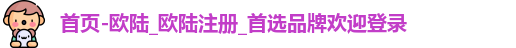 首页-欧陆_欧陆注册_首选品牌欢迎登录